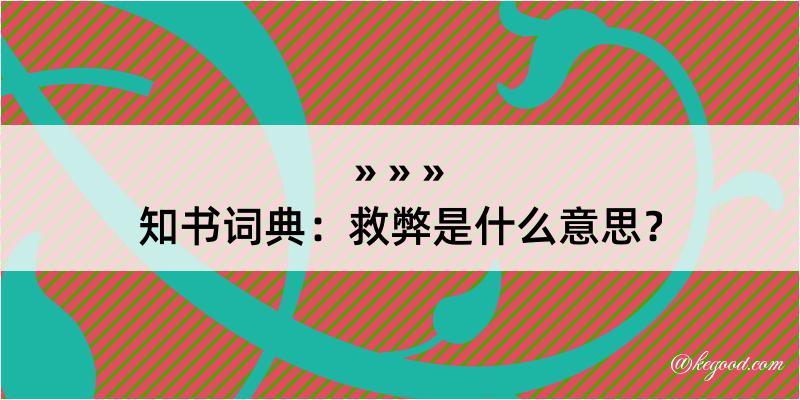 » » »
知书词典：救弊是什么意思？

@kegood.com